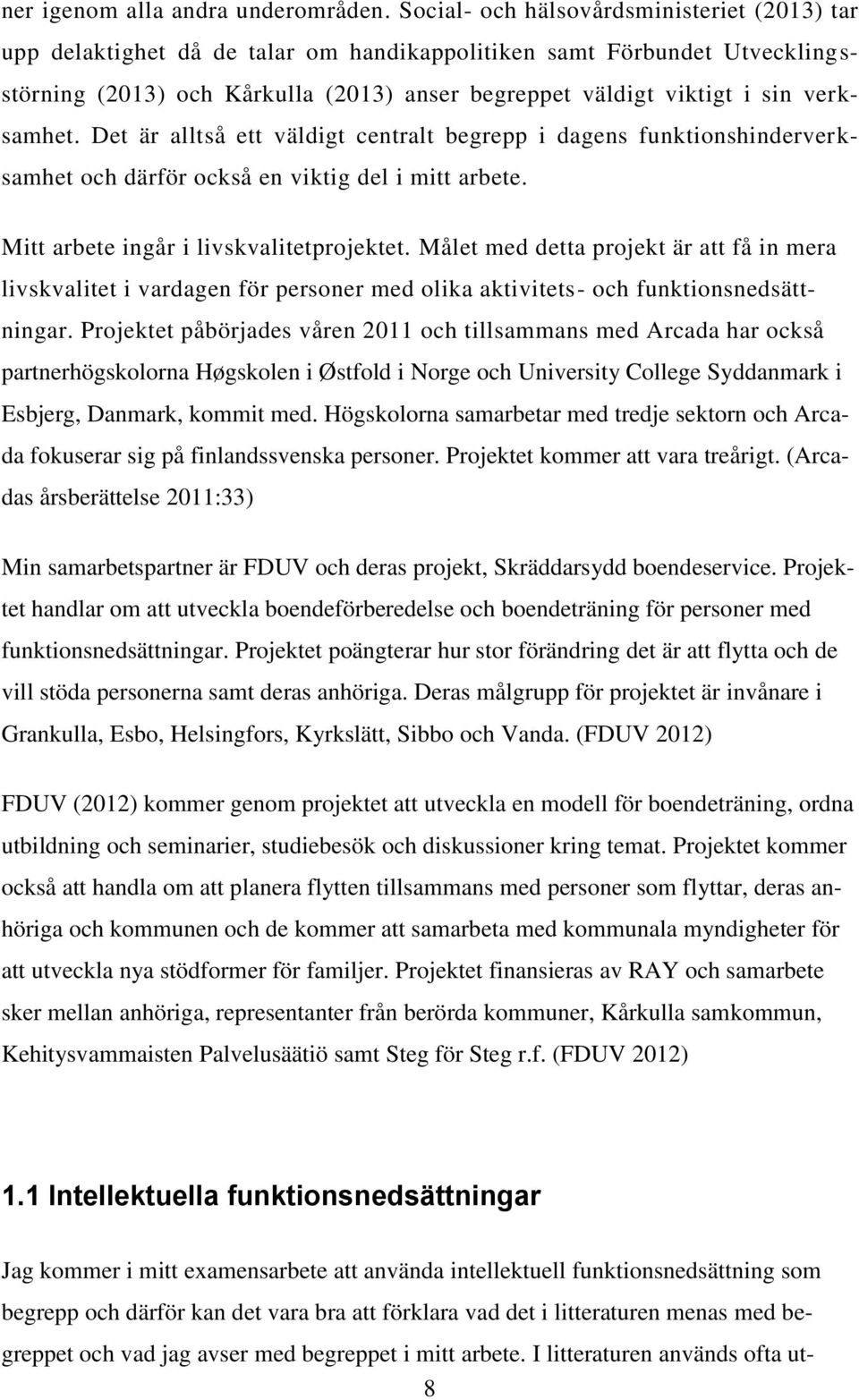 ner igenom alla andra underområden. Social- och hälsovårdsministeriet (2013) tar upp delaktighet då de talar om handikappolitiken samt Förbundet Utvecklingsstörning (2013) och Kårkulla (2013) anser begreppet väldigt viktigt i sin verksamhet. Det är alltså ett väldigt centralt begrepp i dagens funktionshinderverksamhet och därför också en viktig del i mitt arbete.

Mitt arbete ingår i livskvalitetprojektet. Målet med detta projekt är att få in mera livskvalitet i vardagen för personer med olika aktivitets- och funktionsnedsättningar. Projektet påbörjades våren 2011 och tillsammans med Arcada har också partnerhögskolorna Høgskolen i Østfold i Norge och University College Syddanmark i Esbjerg, Danmark, kommit med. Högskolorna samarbetar med tredje sektorn och Arcada fokuserar sig på finlandssvenska personer. Projektet kommer att vara treårigt. (Arcadas årsberättelse 2011:33)

Min samarbetspartner är FDUV och deras projekt, Skräddarsydd boendeservice. Projektet handlar om att utveckla boendeförberedelse och boendeträning för personer med funktionsnedsättningar. Projektet poängterar hur stor förändring det är att flytta och de vill stöda personerna samt deras anhöriga. Deras målgrupp för projektet är invånare i Grankulla, Esbo, Helsingfors, Kyrkslätt, Sibbo och Vanda. (FDUV 2012)

FDUV (2012) kommer genom projektet att utveckla en modell för boendeträning, ordna utbildning och seminarier, studiebesök och diskussioner kring temat. Projektet kommer också att handla om att planera flytten tillsammans med personer som flyttar, deras anhöriga och kommunen och de kommer att samarbeta med kommunala myndigheter för att utveckla nya stödformer för familjer. Projektet finansieras av RAY och samarbete sker mellan anhöriga, representanter från berörda kommuner, Kårkulla samkommun, Kehitysvammaisten Palvelusäätiö samt Steg för Steg r.f. (FDUV 2012)

1.1 Intellektuella funktionsnedsättningar

Jag kommer i mitt examensarbete att använda intellektuell funktionsnedsättning som begrepp och därför kan det vara bra att förklara vad det i litteraturen menas med begreppet och vad jag avser med begreppet i mitt arbete. I litteraturen används ofta ut-

8